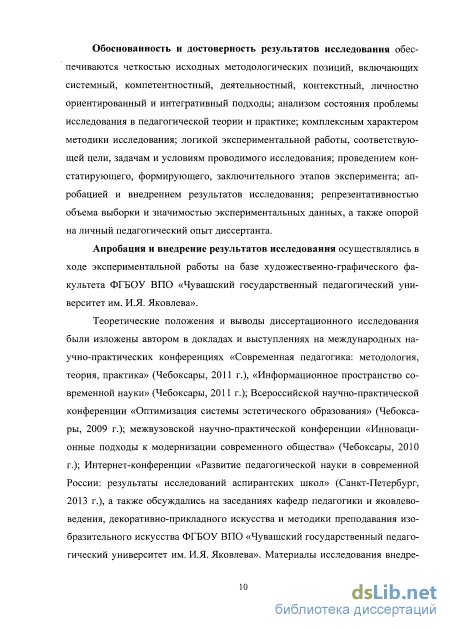 **Обоснованность и достоверность результатов исследования** обеспечиваются четкостью исходных методологических позиций, включающих системный, компетентностный, деятельностный, контекстный, личностно ориентированный и интегративный подходы; анализом состояния проблемы исследования в педагогической теории и практике; комплексным характером методики исследования; логикой экспериментальной работы, соответствующей цели, задачам и условиям проводимого исследования; проведением констатирующего, формирующего, заключительного этапов эксперимента; апробацией и внедрением результатов исследования; репрезентативностью объема выборки и значимостью экспериментальных данных, а также опорой на личный педагогический опыт диссертанта.

**Апробация и внедрение результатов исследования** осуществлялись в ходе экспериментальной работы на базе художественно-графического факультета ФГБОУ ВПО «Чувашский государственный педагогический университет им. И.Я. Яковлева».

Теоретические положения и выводы диссертационного исследования были изложены автором в докладах и выступлениях на международных научно-практических конференциях «Современная педагогика: методология, теория, практика» (Чебоксары, 2011 г.), «Информационное пространство современной науки» (Чебоксары, 2011 г.); Всероссийской научно-практической конференции «Оптимизация системы эстетического образования» (Чебоксары, 2009 г.); межвузовской научно-практической конференции «Инновационные подходы к модернизации современного общества» (Чебоксары, 2010 г.); Интернет-конференции «Развитие педагогической науки в современной России: результаты исследований аспирантских школ» (Санкт-Петербург, 2013 г.), а также обсуждались на заседаниях кафедр педагогики и яковлевоведения, декоративно-прикладного искусства и методики преподавания изобразительного искусства ФГБОУ ВПО «Чувашский государственный педагогический университет им. И.Я. Яковлева». Материалы исследования внедре-

10

dsLib.net
библиотека диссертаций